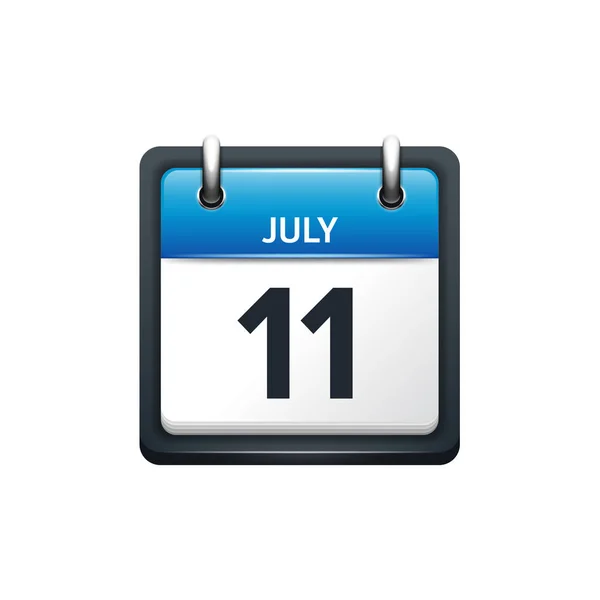 JULY

11